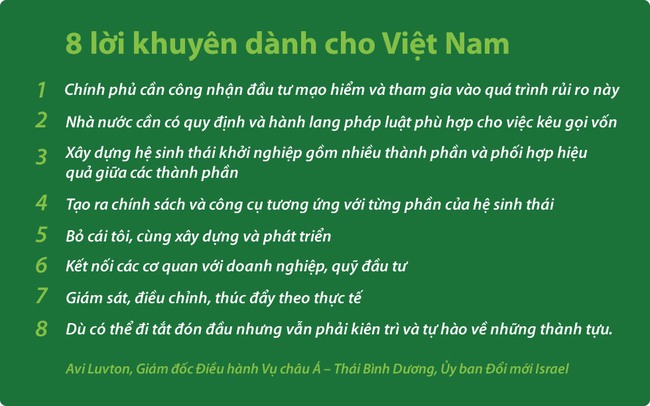 8 lời khuyên dành cho Việt Nam

1 Chính phủ cần công nhận đầu tư mạo hiểm và tham gia vào quá trình rủi ro này

2 Nhà nước cần có quy định và hành lang pháp luật phù hợp cho việc kêu gọi vốn

3 Xây dựng hệ sinh thái khởi nghiệp gồm nhiều thành phần và phối hợp hiệu quả giữa các thành phần

4 Tạo ra chính sách và công cụ tương ứng với từng phần của hệ sinh thái

5 Bỏ cái tôi, cùng xây dựng và phát triển

6 Kết nối các cơ quan với doanh nghiệp, quỹ đầu tư

7 Giám sát, điều chỉnh, thúc đẩy theo thực tế

8 Dù có thể đi tắt đón đầu nhưng vẫn phải kiên trì và tự hào về những thành tựu.

Avi Luvton, Giám đốc Điều hành Vụ châu Á – Thái Bình Dương, Ủy ban Đổi mới Israel